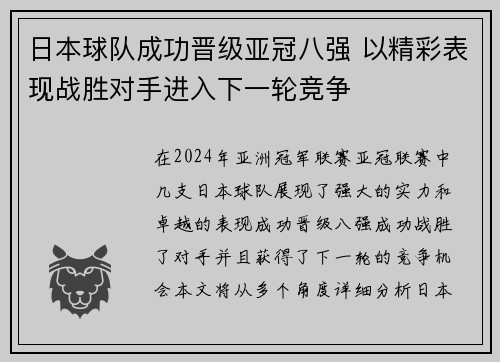 日本球队成功晋级亚冠八强 以精彩表现战胜对手进入下一轮竞争

在2024年亚洲冠军联赛亚冠联赛中几支日本球队展现了强大的实力和卓越的表现成功晋级八强成功战胜了对手并且获得了下一轮的竞争机会本文将从多个角度详细分析日本